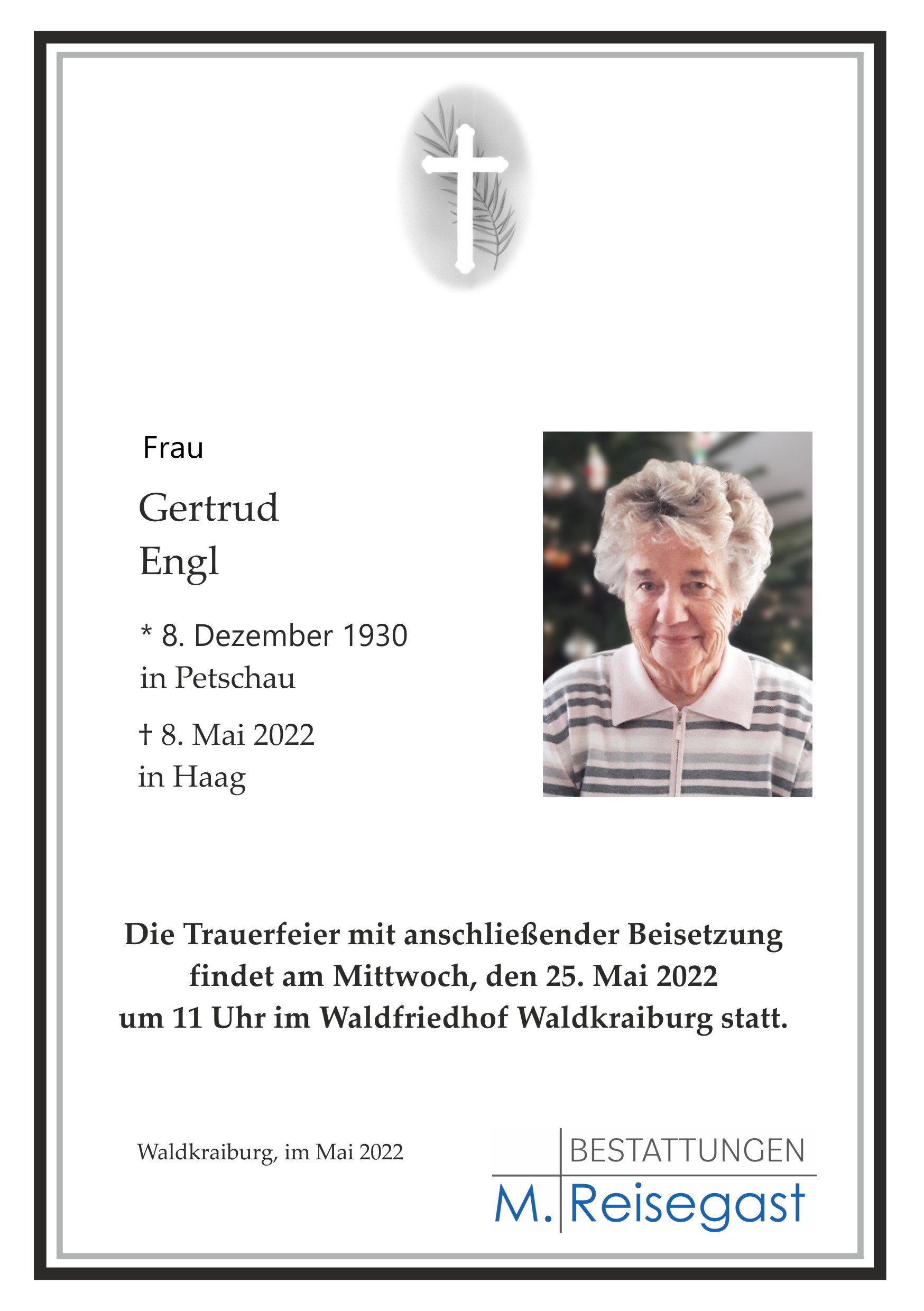 Frau

Gertrud
Engl

* 8. Dezember 1930
in Petschau

† 8. Mai 2022
in Haag

Die Trauerfeier mit anschließender Beisetzung findet am Mittwoch, den 25. Mai 2022 um 11 Uhr im Waldfriedhof Waldkraiburg statt.

Waldkraiburg, im Mai 2022

BESTATTUNGEN
M. Reisegast